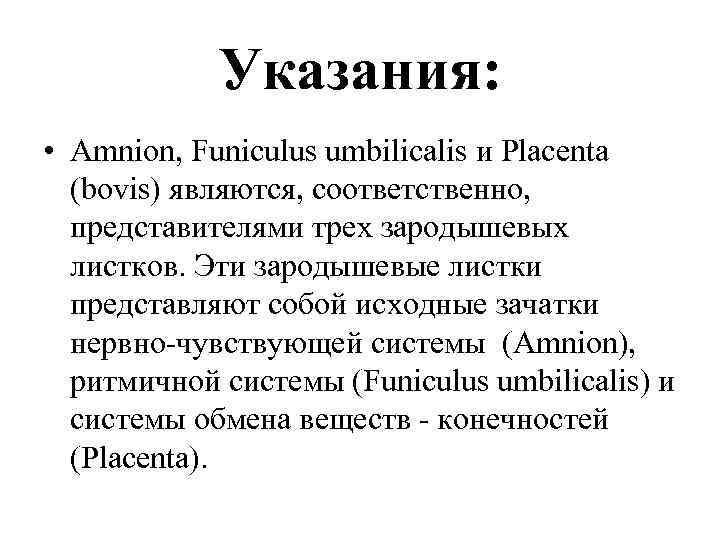 Указания:

• Amnion, Funiculus umbilicalis и Placenta (bovis) являются, соответственно, представителями трех зародышевых листков. Эти зародышевые листки представляют собой исходные зачатки нервно-чувствующей системы (Amnion), ритмичной системы (Funiculus umbilicalis) и системы обмена веществ - конечностей (Placenta).